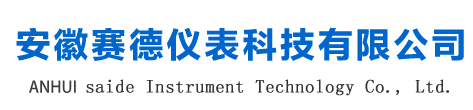 安徽赛德仪表科技有限公司

ANHUI saide Instrument Technology Co., Ltd.